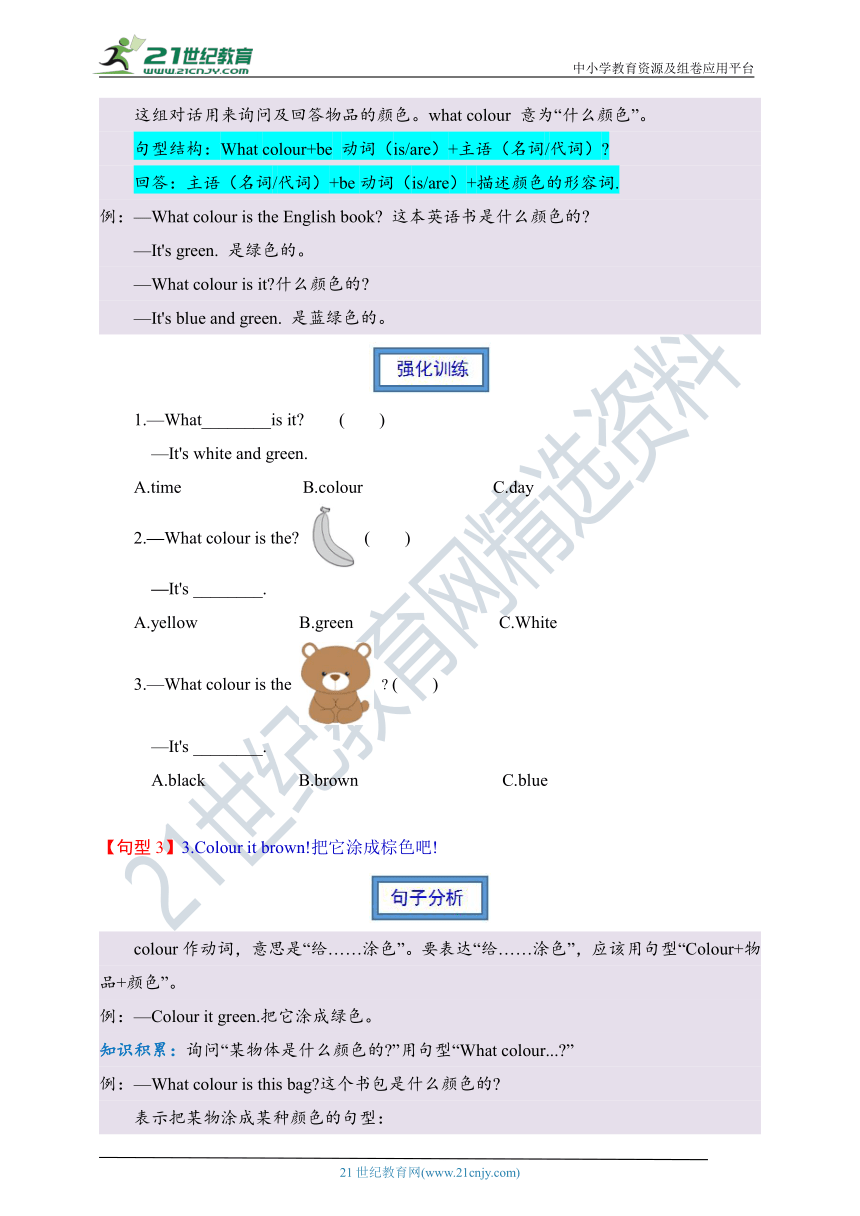 21世纪教育
www.21cnjy.com
中小学教育资源及组卷应用平台

这组对话用来询问及回答物品的颜色。what colour 意为“什么颜色”。

句型结构：What colour+be 动词（is/are）+主语（名词/代词）?

回答：主语（名词/代词）+be 动词（is/are）+描述颜色的形容词.

例：—What colour is the English book? 这本英语书是什么颜色的?

—It's green. 是绿色的。

—What colour is it?什么颜色的?

—It's blue and green. 是蓝绿色的。

强化训练

1.—What________is it? ( )

—It's white and green.

A.time B.colour C.day

2.—What colour is the? ( )

—It's ________.

A.yellow B.green C.White

3.—What colour is the ? ( )

—It's ________.

A.black B.brown C.blue

【句型 3】3.Colour it brown!把它涂成棕色吧!

句子分析

colour 作动词，意思是“给……涂色”。要表达“给……涂色”，应该用句型“Colour+物品+颜色”。

例：—Colour it green.把它涂成绿色。

知识积累：询问“某物体是什么颜色的?”用句型“What colour...?”

例：—What colour is this bag?这个书包是什么颜色的?

表示把某物涂成某种颜色的句型：

21 世纪教育网(www.21cnjy.com)

21世纪教育网精选资料